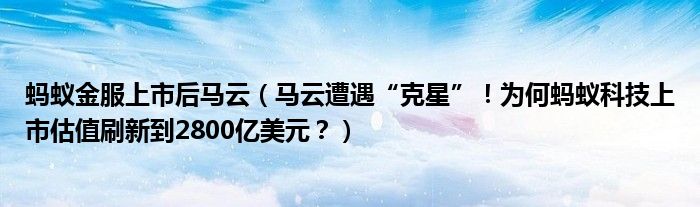 蚂蚁金服上市后马云（马云遭遇“克星”！为何蚂蚁科技上市估值刷新到2800亿美元？）